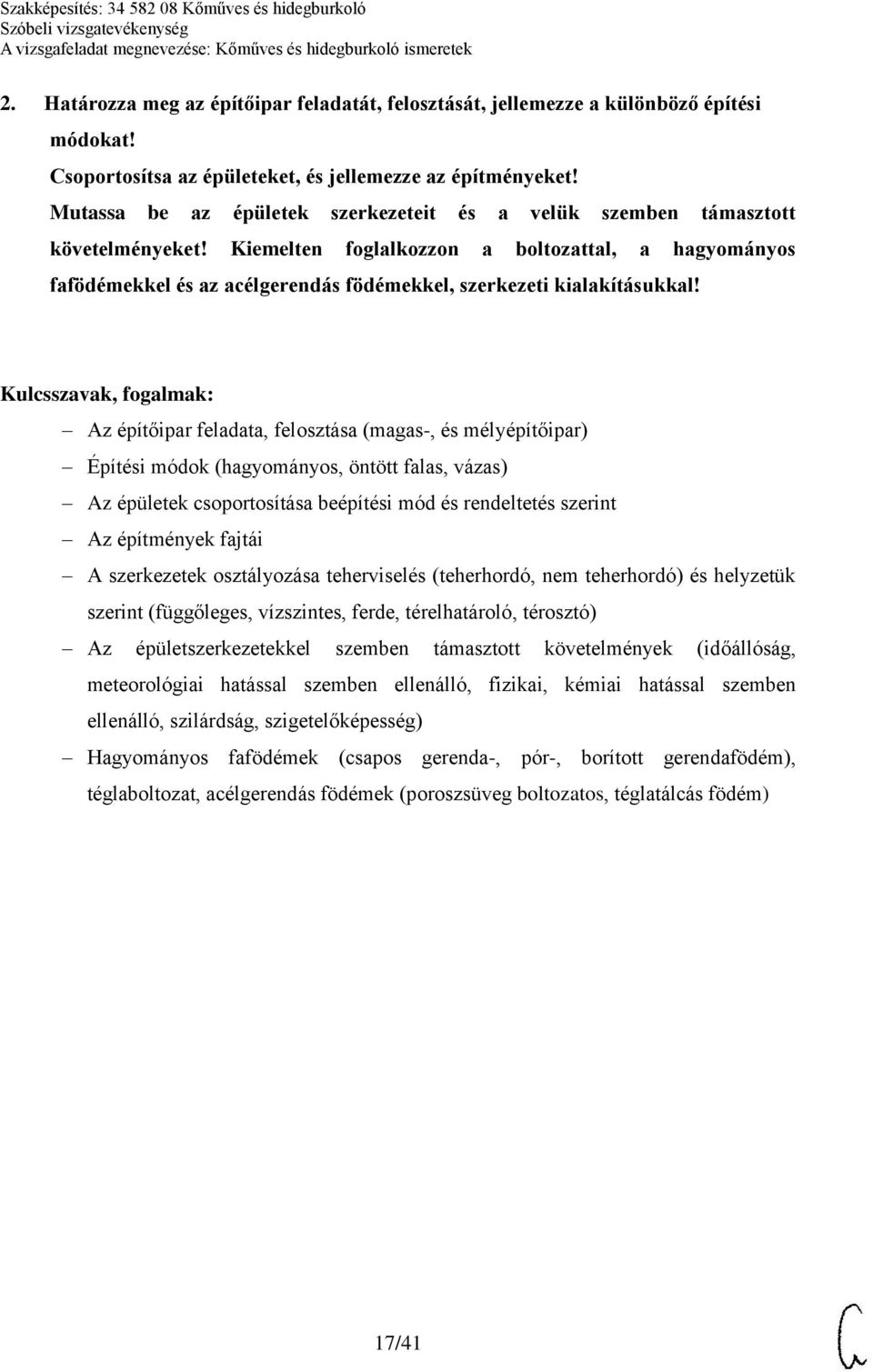 Szakképesítés: 34 582 08 Kőműves és hidegburkoló
Szóbeli vizsgatevékenység
A vizsgafeladat megnevezése: Kőműves és hidegburkoló ismeretek

2. Határozza meg az építőipar feladatát, felosztását, jellemezze a különböző építési módokat!
Csoportosítsa az épületeket, és jellemezze az építményeket!
Mutassa be az épületek szerkezeteit és a velük szemben támasztott követelményeket! Kiemelten foglalkozzon a boltozattal, a hagyományos fafödémekkel és az acélgerendás födémekkel, szerkezeti kialakításukkal!

Kulcsszavak, fogalmak:
– Az építőipar feladata, felosztása (magas-, és mélyépítőipar)
– Építési módok (hagyományos, öntött falas, vázas)
– Az épületek csoportosítása beépítési mód és rendeltetés szerint
– Az építmények fajtái
– A szerkezetek osztályozása teherviselés (teherhordó, nem teherhordó) és helyzetük szerint (függőleges, vízszintes, ferde, térelhatároló, térosztó)
– Az épületszerkezetekkel szemben támasztott követelmények (időállóság, meteorológiai hatással szemben ellenálló, fizikai, kémiai hatással szemben ellenálló, szilárdság, szigetelőképesség)
– Hagyományos fafödémek (csapos gerenda-, pór-, borított gerendafödém), téglaboltozat, acélgerendás födémek (poroszsüveg boltozatos, téglatálcás födém)

17/41